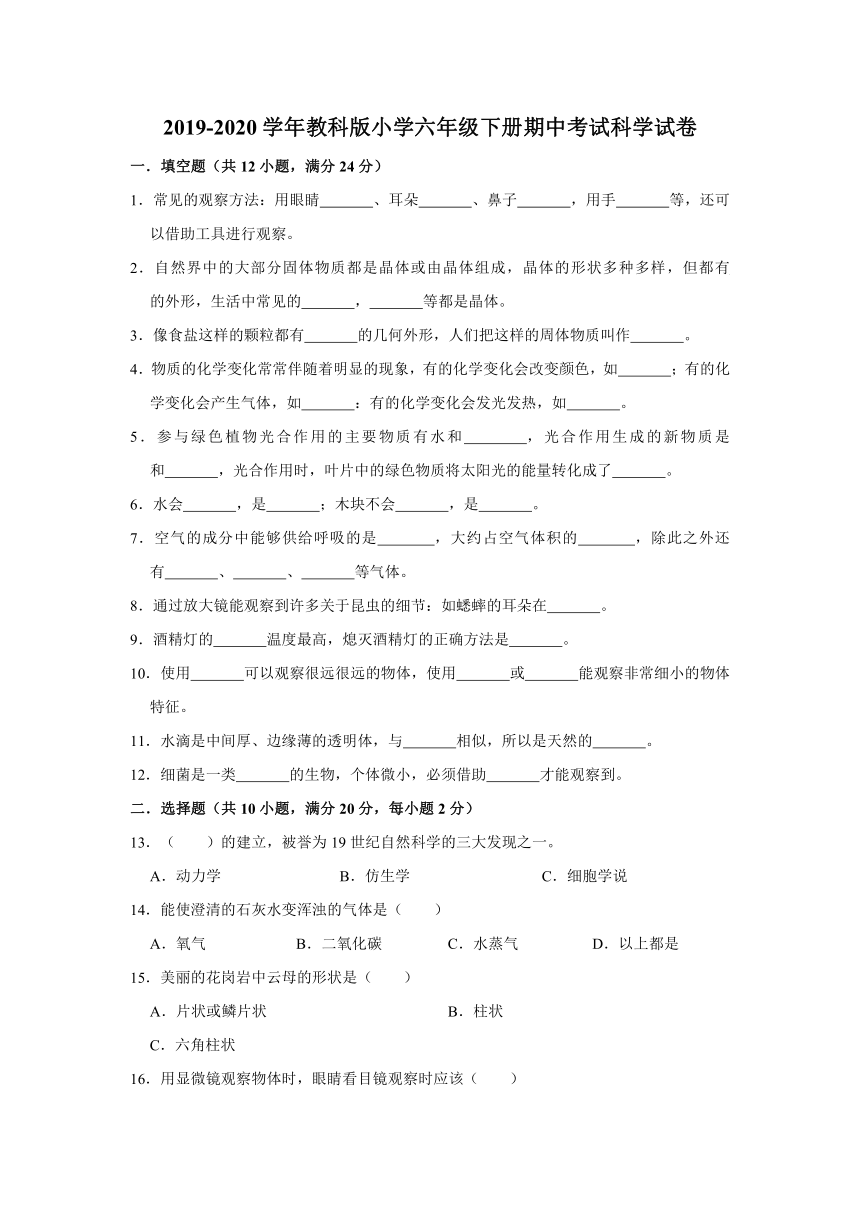 2019-2020 学年教科版小学六年级下册期中考试科学试卷

一．填空题（共 12 小题，满分 24 分）

1．常见的观察方法：用眼睛\_\_\_\_\_\_\_、耳朵\_\_\_\_\_\_\_、鼻子\_\_\_\_\_\_\_，用手\_\_\_\_\_\_\_等，还可以借助工具进行观察。

2．自然界中的大部分固体物质都是晶体或由晶体组成，晶体的形状多种多样，但都有的外形，生活中常见的\_\_\_\_\_\_\_，\_\_\_\_\_\_\_等都是晶体。

3．像食盐这样的颗粒都有\_\_\_\_\_\_\_的几何外形，人们把这样的周体物质叫作\_\_\_\_\_\_\_。

4．物质的化学变化常常伴随着明显的现象，有的化学变化会改变颜色，如\_\_\_\_\_\_\_；有的化学变化会产生气体，如\_\_\_\_\_\_\_：有的化学变化会发光发热，如\_\_\_\_\_\_\_。

5．参与绿色植物光合作用的主要物质有水和\_\_\_\_\_\_\_\_，光合作用生成的新物质是和\_\_\_\_\_\_\_，光合作用时，叶片中的绿色物质将太阳光的能量转化成了\_\_\_\_\_\_\_。

6．水会\_\_\_\_\_\_\_，是\_\_\_\_\_\_\_；木块不会\_\_\_\_\_\_\_，是\_\_\_\_\_\_\_。

7．空气的成分中能够供给呼吸的是\_\_\_\_\_\_\_，大约占空气体积的\_\_\_\_\_\_\_，除此之外还有\_\_\_\_\_\_\_、\_\_\_\_\_\_\_、\_\_\_\_\_\_\_等气体。

8．通过放大镜能观察到许多关于昆虫的细节：如蟋蟀的耳朵在\_\_\_\_\_\_\_。

9．酒精灯的\_\_\_\_\_\_\_温度最高，熄灭酒精灯的正确方法是\_\_\_\_\_\_\_。

10．使用\_\_\_\_\_\_\_可以观察很远很远的物体，使用\_\_\_\_\_\_\_或\_\_\_\_\_\_\_能观察非常细小的物体特征。

11．水滴是中间厚、边缘薄的透明体，与\_\_\_\_\_\_\_相似，所以是天然的\_\_\_\_\_\_\_。

12．细菌是一类\_\_\_\_\_\_\_的生物，个体微小，必须借助\_\_\_\_\_\_\_才能观察到。

二．选择题（共 10 小题，满分 20 分，每小题 2 分）

13．（　　）的建立，被誉为 19 世纪自然科学的三大发现之一。

A．动力学　　B．仿生学　　C．细胞学说

14．能使澄清的石灰水变浑浊的气体是（　　）

A．氧气　　B．二氧化碳　　C．水蒸气　　D．以上都是

15．美丽的花岗岩中云母的形状是（　　）

A．片状或鳞片状　　B．柱状

C．六角柱状

16．用显微镜观察物体时，眼睛看目镜观察时应该（　　）